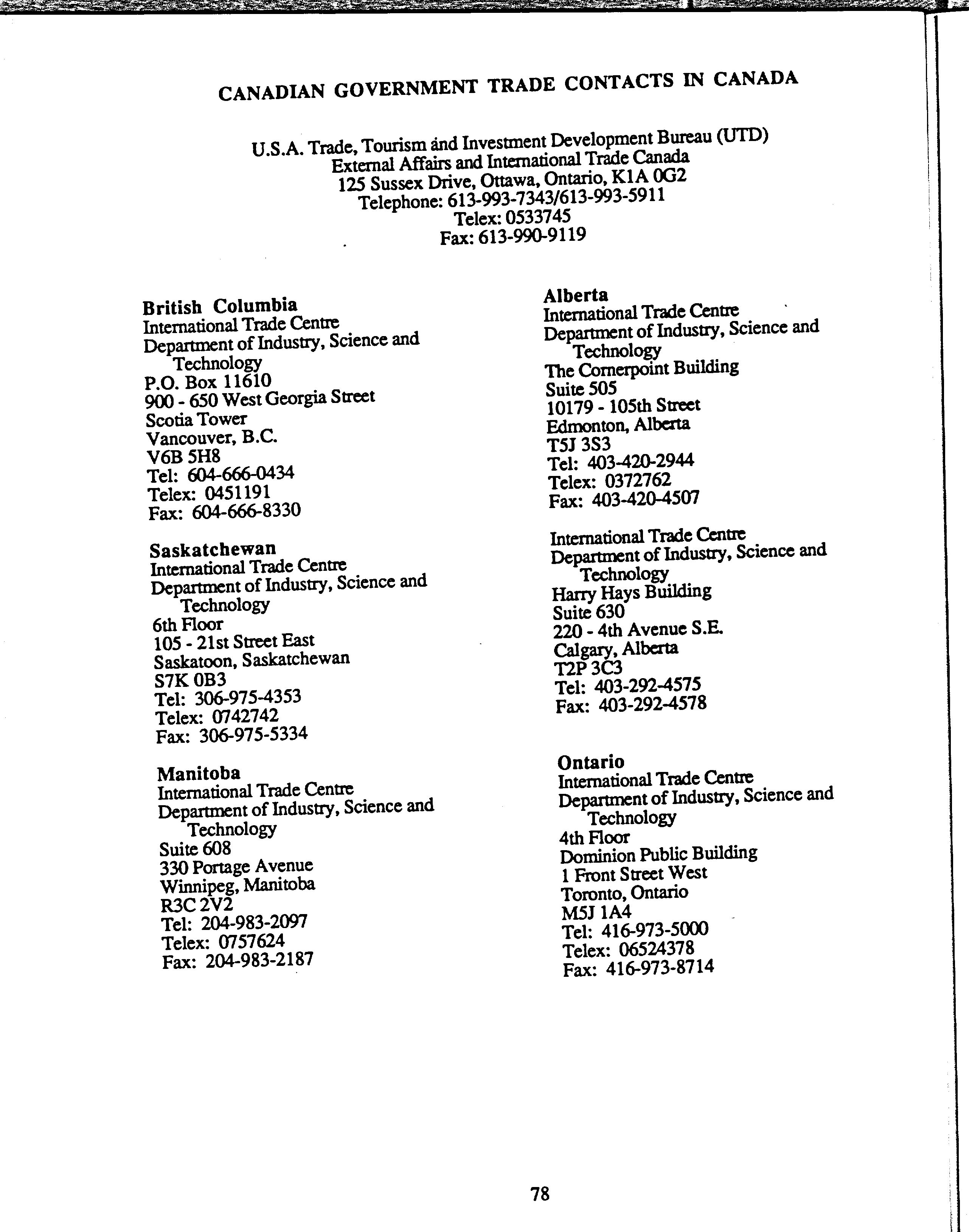 CANADIAN GOVERNMENT TRADE CONTACTS IN CANADA

U.S.A. Trade, Tourism and Investment Development Bureau (UTD)
External Affairs and International Trade Canada
125 Sussex Drive, Ottawa, Ontario, K1A 0G2
Telephone: 613-993-7343/613-993-5911
Telex: 0533745
Fax: 613-990-9119

British Columbia
International Trade Centre
Department of Industry, Science and Technology
P.O. Box 11610
900 - 650 West Georgia Street
Scotia Tower
Vancouver, B.C.
V6B 5H8
Tel: 604-666-0434
Telex: 0451191
Fax: 604-666-8330

Saskatchewan
International Trade Centre
Department of Industry, Science and Technology
6th Floor
105 - 21st Street East
Saskatoon, Saskatchewan
S7K 0B3
Tel: 306-975-4353
Telex: 0742742
Fax: 306-975-5334

Manitoba
International Trade Centre
Department of Industry, Science and Technology
Suite 608
330 Portage Avenue
Winnipeg, Manitoba
R3C 2V2
Tel: 204-983-2097
Telex: 0757624
Fax: 204-983-2187

Alberta
International Trade Centre
Department of Industry, Science and Technology
The Cornerpoint Building
Suite 505
10179 - 105th Street
Edmonton, Alberta
T5J 3S3
Tel: 403-420-2944
Telex: 0372762
Fax: 403-420-4507

International Trade Centre
Department of Industry, Science and Technology
Harry Hays Building
Suite 630
220 - 4th Avenue S.E.
Calgary, Alberta
T2P 3C3
Tel: 403-292-4575
Fax: 403-292-4578

Ontario
International Trade Centre
Department of Industry, Science and Technology
4th Floor
Dominion Public Building
1 Front Street West
Toronto, Ontario
M5J 1A4
Tel: 416-973-5000
Telex: 06524378
Fax: 416-973-8714

78